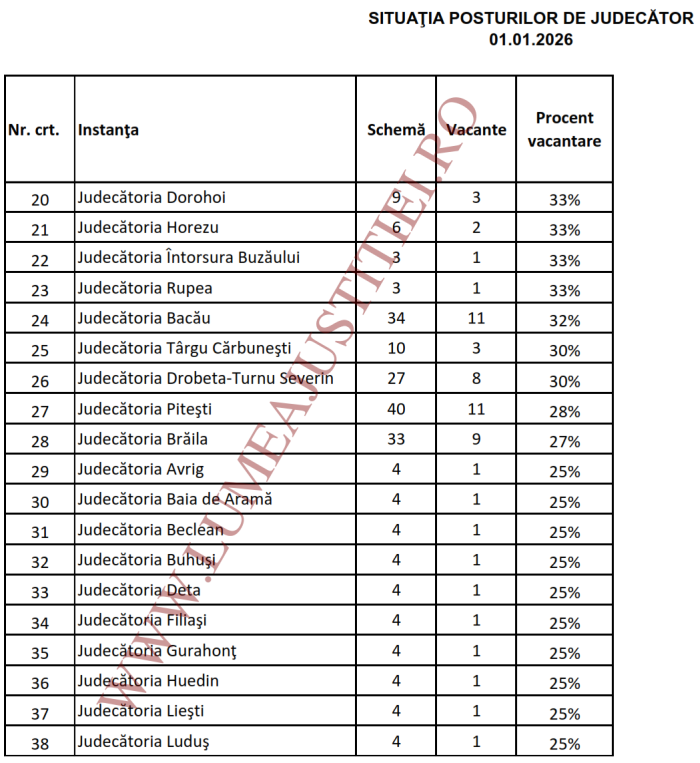 SITUAŢIA POSTURILOR DE JUDECĂTOR
01.01.2026

| Nr. crt. | Instanţa | Schemă | Vacante | Procent vacantare |
|---|---|---|---|---|
| 20 | Judecătoria Dorohoi | 9 | 3 | 33% |
| 21 | Judecătoria Horezu | 6 | 2 | 33% |
| 22 | Judecătoria Întorsura Buzăului | 3 | 1 | 33% |
| 23 | Judecătoria Rupea | 3 | 1 | 33% |
| 24 | Judecătoria Bacău | 34 | 11 | 32% |
| 25 | Judecătoria Târgu Cărbuneşti | 10 | 3 | 30% |
| 26 | Judecătoria Drobeta-Turnu Severin | 27 | 8 | 30% |
| 27 | Judecătoria Piteşti | 40 | 11 | 28% |
| 28 | Judecătoria Brăila | 33 | 9 | 27% |
| 29 | Judecătoria Avrig | 4 | 1 | 25% |
| 30 | Judecătoria Baia de Aramă | 4 | 1 | 25% |
| 31 | Judecătoria Beclean | 4 | 1 | 25% |
| 32 | Judecătoria Buhuşi | 4 | 1 | 25% |
| 33 | Judecătoria Deta | 4 | 1 | 25% |
| 34 | Judecătoria Filiaşi | 4 | 1 | 25% |
| 35 | Judecătoria Gurahonţ | 4 | 1 | 25% |
| 36 | Judecătoria Huedin | 4 | 1 | 25% |
| 37 | Judecătoria Lieşti | 4 | 1 | 25% |
| 38 | Judecătoria Luduş | 4 | 1 | 25% |

WWW.LUMEAJUSTITIEI.RO